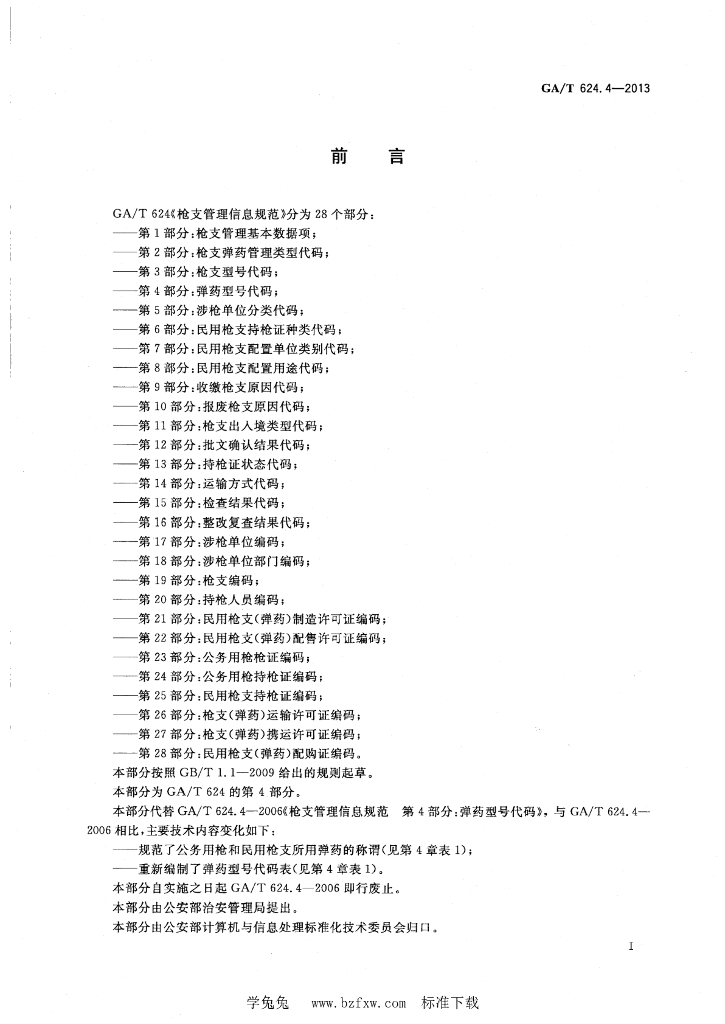 GA/T 624.4—2013

前　言

GA/T 624《枪支管理信息规范》分为 28 个部分：
——第 1 部分：枪支管理基本数据项；
——第 2 部分：枪支弹药管理类型代码；
——第 3 部分：枪支型号代码；
——第 4 部分：弹药型号代码；
——第 5 部分：涉枪单位分类代码；
——第 6 部分：民用枪支持枪证种类代码；
——第 7 部分：民用枪支配置单位类别代码；
——第 8 部分：民用枪支配置用途代码；
——第 9 部分：收缴枪支原因代码；
——第 10 部分：报废枪支原因代码；
——第 11 部分：枪支出入境类型代码；
——第 12 部分：批文确认结果代码；
——第 13 部分：持枪证状态代码；
——第 14 部分：运输方式代码；
——第 15 部分：检查结果代码；
——第 16 部分：整改复查结果代码；
——第 17 部分：涉枪单位编码；
——第 18 部分：涉枪单位部门编码；
——第 19 部分：枪支编码；
——第 20 部分：持枪人员编码；
——第 21 部分：民用枪支(弹药)制造许可证编码；
——第 22 部分：民用枪支(弹药)配售许可证编码；
——第 23 部分：公务用枪枪证编码；
——第 24 部分：公务用枪持枪证编码；
——第 25 部分：民用枪支持枪证编码；
——第 26 部分：枪支(弹药)运输许可证编码；
——第 27 部分：枪支(弹药)携运许可证编码；
——第 28 部分：民用枪支(弹药)配购证编码。
本部分按照 GB/T 1.1—2009 给出的规则起草。
本部分为 GA/T 624 的第 4 部分。
本部分代替 GA/T 624.4—2006《枪支管理信息规范　第 4 部分：弹药型号代码》。与 GA/T 624.4—2006 相比，主要技术内容变化如下：
——规范了公务用枪和民用枪支所用弹药的称谓(见第 4 章表 1)；
——重新编制了弹药型号代码表(见第 4 章表 1)。
本部分自实施之日起 GA/T 624.4—2006 即行废止。
本部分由公安部治安管理局提出。
本部分由公安部计算机与信息处理标准化技术委员会归口。

I

学兔兔　www.bzfxw.com　标准下载